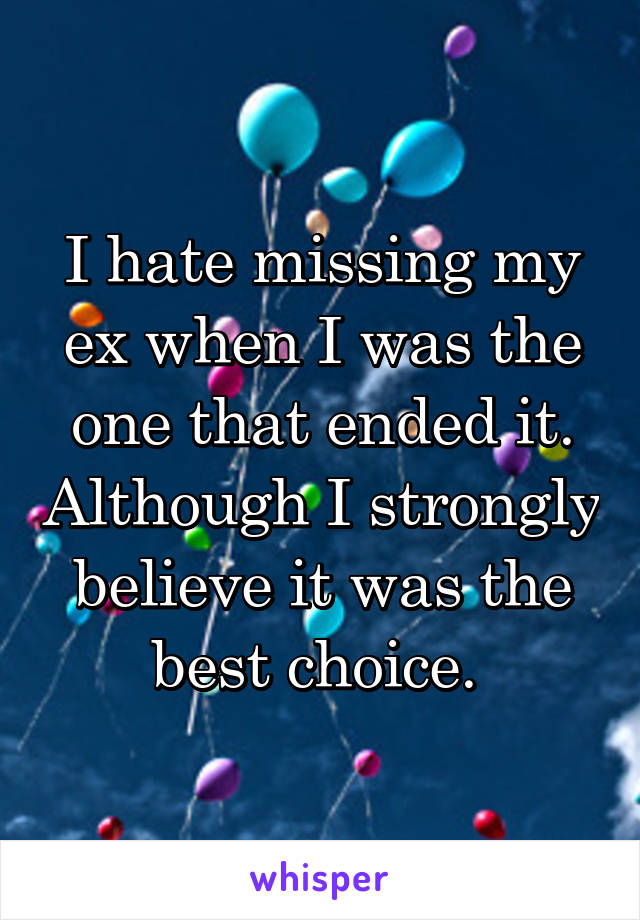 I hate missing my ex when I was the one that ended it. Although I strongly believe it was the best choice.

whisper